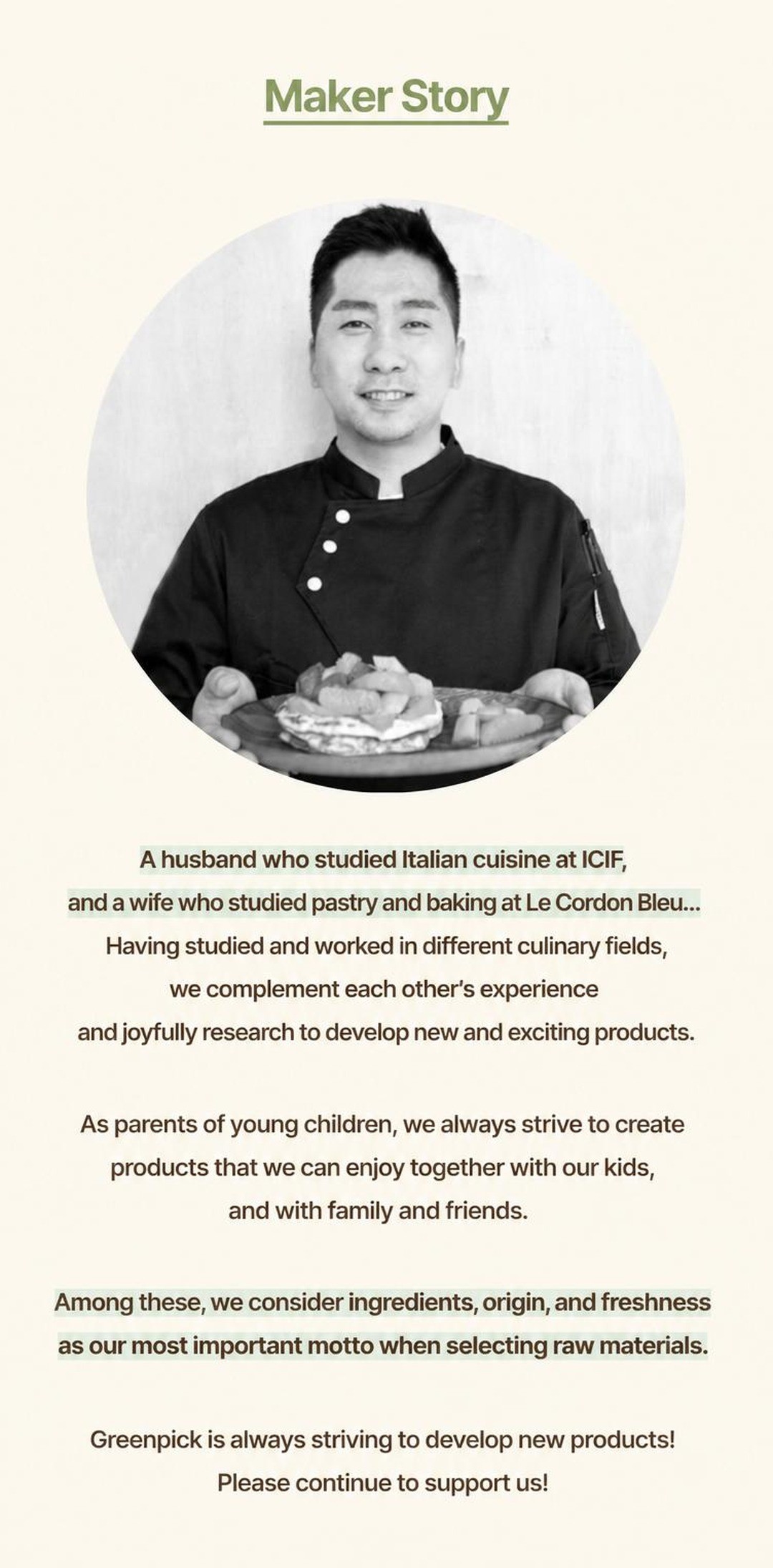 Maker Story

A husband who studied Italian cuisine at ICIF, and a wife who studied pastry and baking at Le Cordon Bleu... Having studied and worked in different culinary fields, we complement each other's experience and joyfully research to develop new and exciting products.

As parents of young children, we always strive to create products that we can enjoy together with our kids, and with family and friends.

Among these, we consider ingredients, origin, and freshness as our most important motto when selecting raw materials.

Greenpick is always striving to develop new products! Please continue to support us!